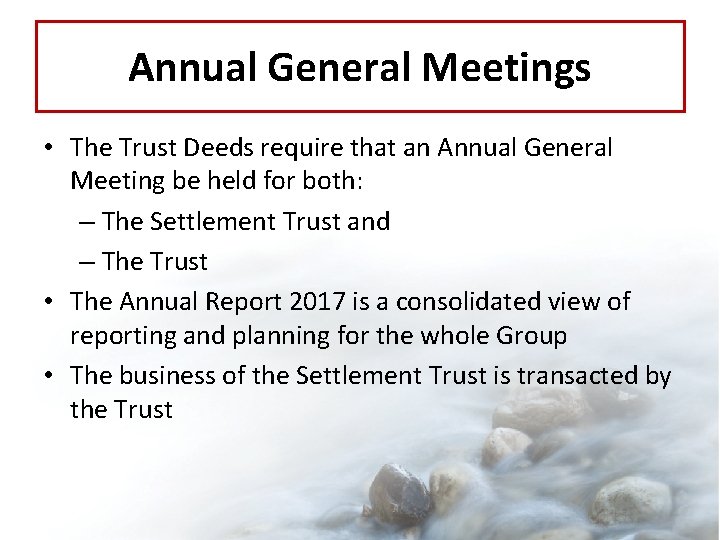 Annual General Meetings

• The Trust Deeds require that an Annual General Meeting be held for both:
– The Settlement Trust and
– The Trust
• The Annual Report 2017 is a consolidated view of reporting and planning for the whole Group
• The business of the Settlement Trust is transacted by the Trust